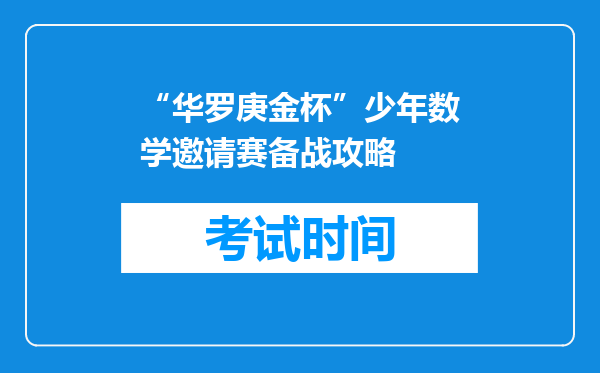 “华罗庚金杯”少年数学邀请赛备战攻略

考试时间